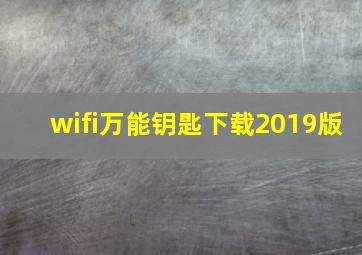 wifi万能钥匙下载2019版